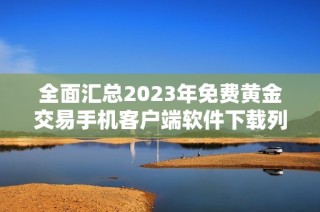 全面汇总2023年免费黄金交易手机客户端软件下载列